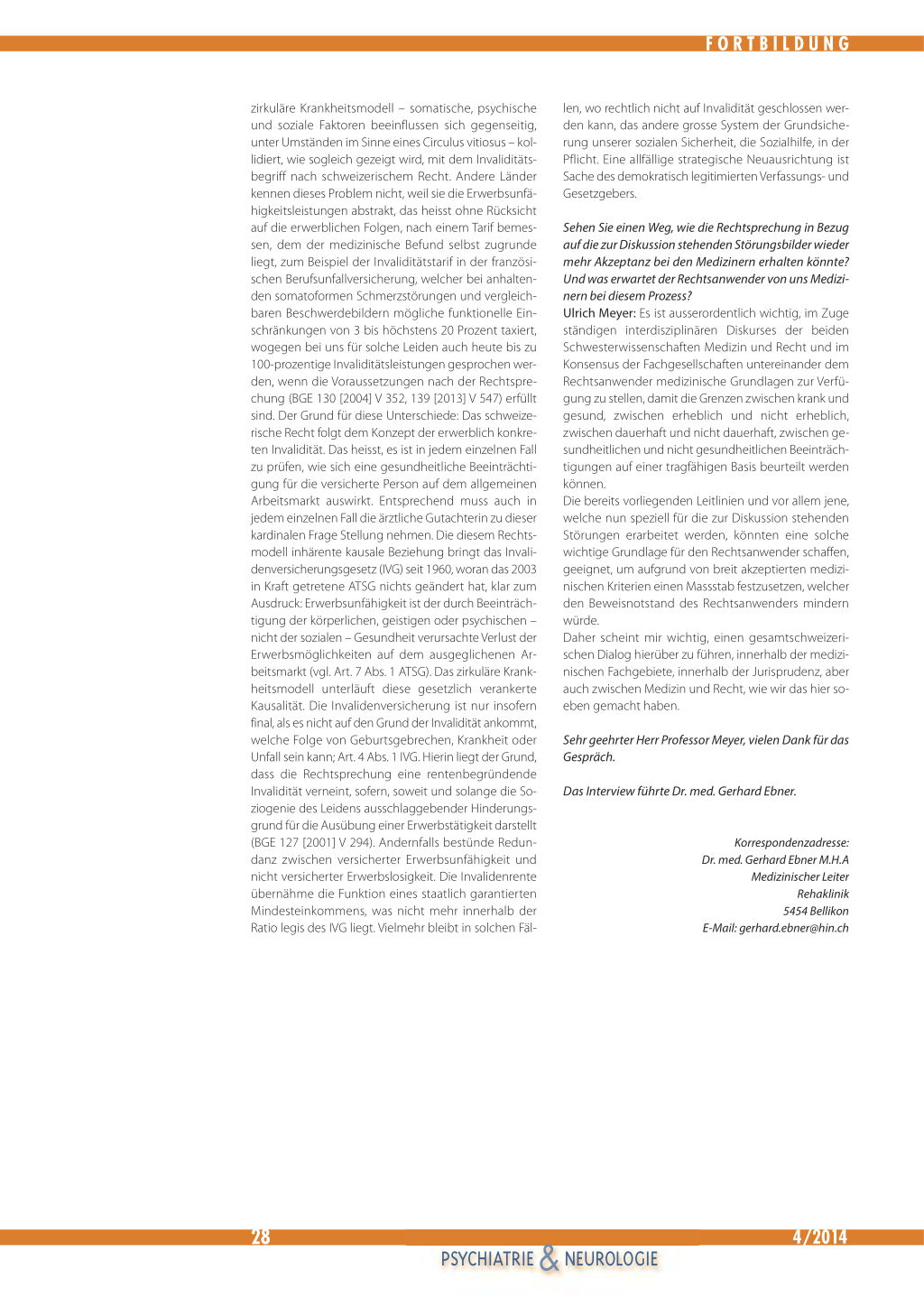 FORTBILDUNG

zirkuläre Krankheitsmodell – somatische, psychische und soziale Faktoren beeinflussen sich gegenseitig, unter Umständen im Sinne eines Circulus vitiosus – kollidiert, wie sogleich gezeigt wird, mit dem Invaliditätsbegriff nach schweizerischem Recht. Andere Länder kennen dieses Problem nicht, weil sie die Erwerbsunfähigkeitsleistungen abstrakt, das heisst ohne Rücksicht auf die erwerblichen Folgen, nach einem Tarif bemessen, dem der medizinische Befund selbst zugrunde liegt, zum Beispiel der Invaliditätstarif in der französischen Berufsunfallversicherung, welcher bei anhaltenden somatoformen Schmerzstörungen und vergleichbaren Beschwerdebildern mögliche funktionelle Einschränkungen von 3 bis höchstens 20 Prozent taxiert, wogegen bei uns für solche Leiden auch heute bis zu 100-prozentige Invaliditätsleistungen gesprochen werden, wenn die Voraussetzungen nach der Rechtsprechung (BGE 130 [2004] V 352, 139 [2013] V 547) erfüllt sind. Der Grund für diese Unterschiede: Das schweizerische Recht folgt dem Konzept der erwerblich konkreten Invalidität. Das heisst, es ist in jedem einzelnen Fall zu prüfen, wie sich eine gesundheitliche Beeinträchtigung für die versicherte Person auf dem allgemeinen Arbeitsmarkt auswirkt. Entsprechend muss auch in jedem einzelnen Fall die ärztliche Gutachterin zu dieser kardinalen Frage Stellung nehmen. Die diesem Rechtsmodell inhärente kausale Beziehung bringt das Invalidenversicherungsgesetz (IVG) seit 1960, woran das 2003 in Kraft getretene ATSG nichts geändert hat, klar zum Ausdruck: Erwerbsunfähigkeit ist der durch Beeinträchtigung der körperlichen, geistigen oder psychischen – nicht der sozialen – Gesundheit verursachte Verlust der Erwerbsmöglichkeiten auf dem ausgeglichenen Arbeitsmarkt (vgl. Art. 7 Abs. 1 ATSG). Das zirkuläre Krankheitsmodell unterläuft diese gesetzlich verankerte Kausalität. Die Invalidenversicherung ist nur insofern final, als es nicht auf den Grund der Invalidität ankommt, welche Folge von Geburtsgebrechen, Krankheit oder Unfall sein kann; Art. 4 Abs. 1 IVG. Hierin liegt der Grund, dass die Rechtsprechung eine rentenbegründende Invalidität verneint, sofern, soweit und solange die Soziogenie des Leidens ausschlaggebender Hinderungsgrund für die Ausübung einer Erwerbstätigkeit darstellt (BGE 127 [2001] V 294). Andernfalls bestünde Redundanz zwischen versicherter Erwerbsunfähigkeit und nicht versicherter Erwerbslosigkeit. Die Invalidenrente übernähme die Funktion eines staatlich garantierten Mindesteinkommens, was nicht mehr innerhalb der Ratio legis des IVG liegt. Vielmehr bleibt in solchen Fällen, wo rechtlich nicht auf Invalidität geschlossen werden kann, das andere grosse System der Grundsicherung unserer sozialen Sicherheit, die Sozialhilfe, in der Pflicht. Eine allfällige strategische Neuausrichtung ist Sache des demokratisch legitimierten Verfassungs- und Gesetzgebers.

Sehen Sie einen Weg, wie die Rechtsprechung in Bezug auf die zur Diskussion stehenden Störungsbilder wieder mehr Akzeptanz bei den Medizinern erhalten könnte? Und was erwartet der Rechtsanwender von uns Medizinern bei diesem Prozess?

Ulrich Meyer: Es ist ausserordentlich wichtig, im Zuge ständigen interdisziplinären Diskurses der beiden Schwesterwissenschaften Medizin und Recht und im Konsensus der Fachgesellschaften untereinander dem Rechtsanwender medizinische Grundlagen zur Verfügung zu stellen, damit die Grenzen zwischen krank und gesund, zwischen erheblich und nicht erheblich, zwischen dauerhaft und nicht dauerhaft, zwischen gesundheitlichen und nicht gesundheitlichen Beeinträchtigungen auf einer tragfähigen Basis beurteilt werden können.

Die bereits vorliegenden Leitlinien und vor allem jene, welche nun speziell für die zur Diskussion stehenden Störungen erarbeitet werden, könnten eine solche wichtige Grundlage für den Rechtsanwender schaffen, geeignet, um aufgrund von breit akzeptierten medizinischen Kriterien einen Massstab festzusetzen, welcher den Beweisnotstand des Rechtsanwenders mindern würde.

Daher scheint mir wichtig, einen gesamtschweizerischen Dialog hierüber zu führen, innerhalb der medizinischen Fachgebiete, innerhalb der Jurisprudenz, aber auch zwischen Medizin und Recht, wie wir das hier soeben gemacht haben.

Sehr geehrter Herr Professor Meyer, vielen Dank für das Gespräch.

Das Interview führte Dr. med. Gerhard Ebner.

Korrespondenzadresse:
Dr. med. Gerhard Ebner M.H.A
Medizinischer Leiter
Rehaklinik
5454 Bellikon
E-Mail: gerhard.ebner@hin.ch

28 4/2014
PSYCHIATRIE & NEUROLOGIE